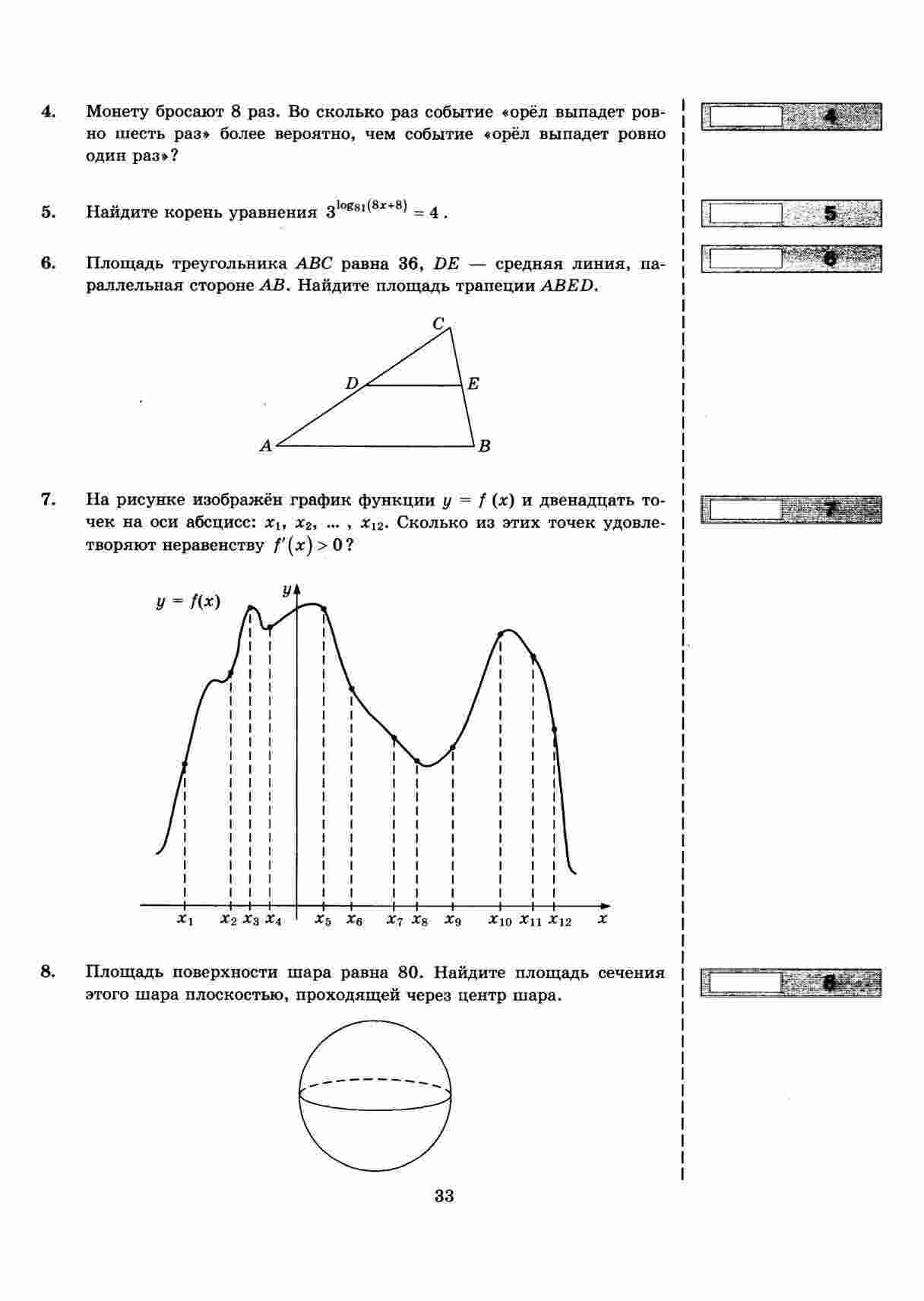 4. Монету бросают 8 раз. Во сколько раз событие «орёл выпадет ровно шесть раз» более вероятно, чем событие «орёл выпадет ровно один раз»?

4

5. Найдите корень уравнения $3^{\log_{81}(8x+8)} = 4$.

5

6. Площадь треугольника $ABC$ равна 36, $DE$ — средняя линия, параллельная стороне $AB$. Найдите площадь трапеции $ABED$.

6

C
D
E
A
B

7. На рисунке изображён график функции $y = f(x)$ и двенадцать точек на оси абсцисс: $x_1$, $x_2$, ... , $x_{12}$. Сколько из этих точек удовлетворяют неравенству $f'(x) > 0$?

7

$y = f(x)$
$y$
$x_1$ $x_2$ $x_3$ $x_4$ $x_5$ $x_6$ $x_7$ $x_8$ $x_9$ $x_{10}$ $x_{11}$ $x_{12}$ $x$

8. Площадь поверхности шара равна 80. Найдите площадь сечения этого шара плоскостью, проходящей через центр шара.

8

33